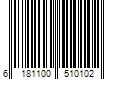 6 181100 510102